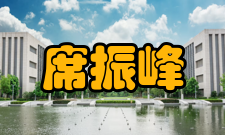 席振峰